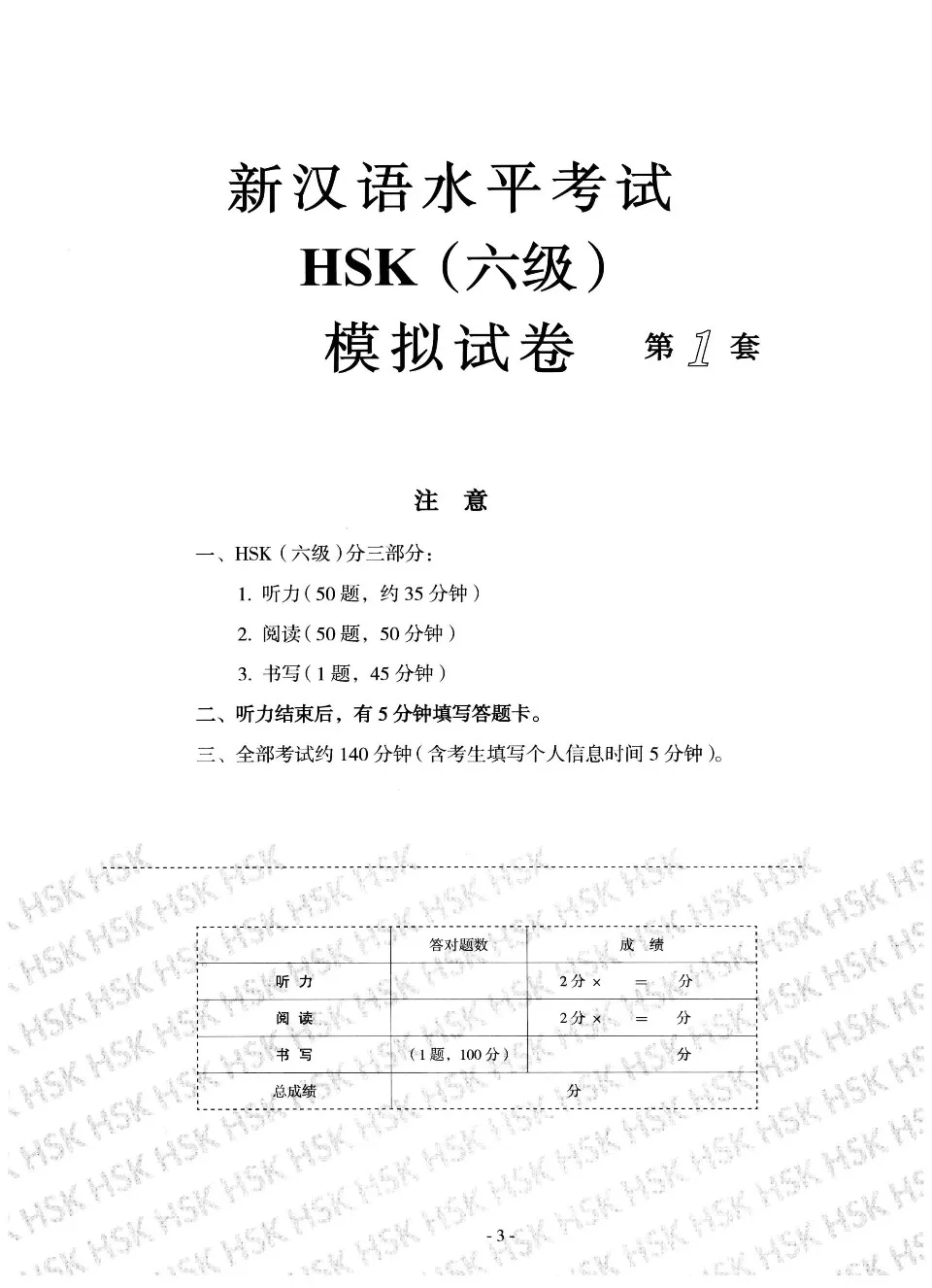 新汉语水平考试
HSK（六级）
模拟试卷 第1套

注 意

一、HSK（六级）分三部分：
1. 听力（50题，约35分钟）
2. 阅读（50题，50分钟）
3. 书写（1题，45分钟）

二、听力结束后，有5分钟填写答题卡。

三、全部考试约140分钟（含考生填写个人信息时间5分钟）。

| | 答对题数 | 成 绩 |
|---|---|---|
| 听 力 | | 2分 × = 分 |
| 阅 读 | | 2分 × = 分 |
| 书 写 | （1题，100分） | 分 |
| 总成绩 | 分 | |

HSK HSK HSK HSK HSK HSK HSK HSK

- 3 -